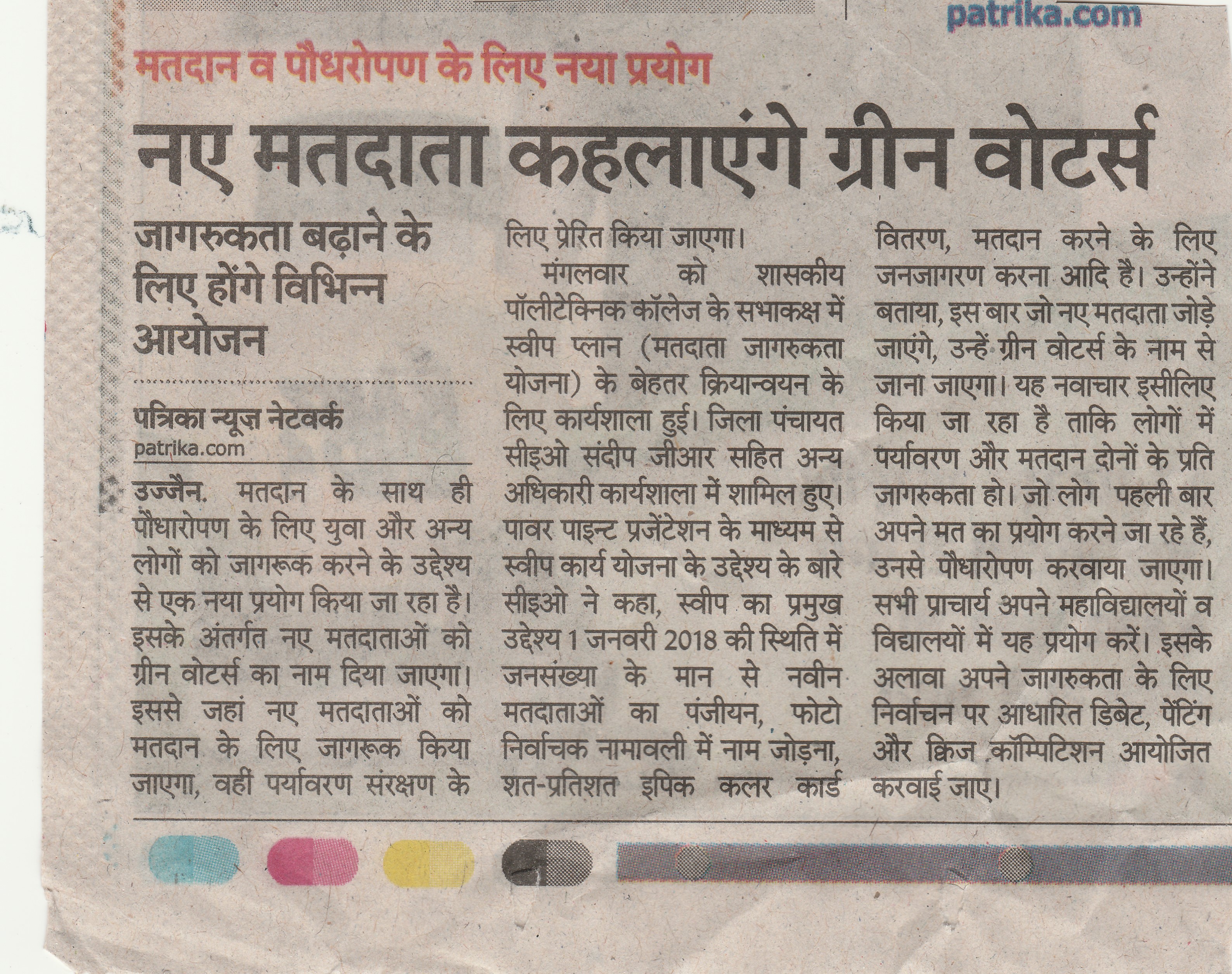 patrika.com

मतदान व पौधरोपण के लिए नया प्रयोग

नए मतदाता कहलाएंगे ग्रीन वोटर्स

जागरुकता बढ़ाने के लिए होंगे विभिन्न आयोजन

पत्रिका न्यूज़ नेटवर्क
patrika.com

उज्जैन. मतदान के साथ ही पौधारोपण के लिए युवा और अन्य लोगों को जागरूक करने के उद्देश्य से एक नया प्रयोग किया जा रहा है। इसके अंतर्गत नए मतदाताओं को ग्रीन वोटर्स का नाम दिया जाएगा। इससे जहां नए मतदाताओं को मतदान के लिए जागरूक किया जाएगा, वहीं पर्यावरण संरक्षण के लिए प्रेरित किया जाएगा।

मंगलवार को शासकीय पॉलीटेक्निक कॉलेज के सभाकक्ष में स्वीप प्लान (मतदाता जागरुकता योजना) के बेहतर क्रियान्वयन के लिए कार्यशाला हुई। जिला पंचायत सीइओ संदीप जीआर सहित अन्य अधिकारी कार्यशाला में शामिल हुए। पावर पाइन्ट प्रजेंटेशन के माध्यम से स्वीप कार्य योजना के उद्देश्य के बारे सीइओ ने कहा, स्वीप का प्रमुख उद्देश्य 1 जनवरी 2018 की स्थिति में जनसंख्या के मान से नवीन मतदाताओं का पंजीयन, फोटो निर्वाचक नामावली में नाम जोड़ना, शत-प्रतिशत इपिक कलर कार्ड वितरण, मतदान करने के लिए जनजागरण करना आदि है। उन्होंने बताया, इस बार जो नए मतदाता जोड़े जाएंगे, उन्हें ग्रीन वोटर्स के नाम से जाना जाएगा। यह नवाचार इसीलिए किया जा रहा है ताकि लोगों में पर्यावरण और मतदान दोनों के प्रति जागरुकता हो। जो लोग पहली बार अपने मत का प्रयोग करने जा रहे हैं, उनसे पौधारोपण करवाया जाएगा। सभी प्राचार्य अपने महाविद्यालयों व विद्यालयों में यह प्रयोग करें। इसके अलावा अपने जागरुकता के लिए निर्वाचन पर आधारित डिबेट, पेंटिंग और क्विज कॉम्पिटिशन आयोजित करवाई जाए।